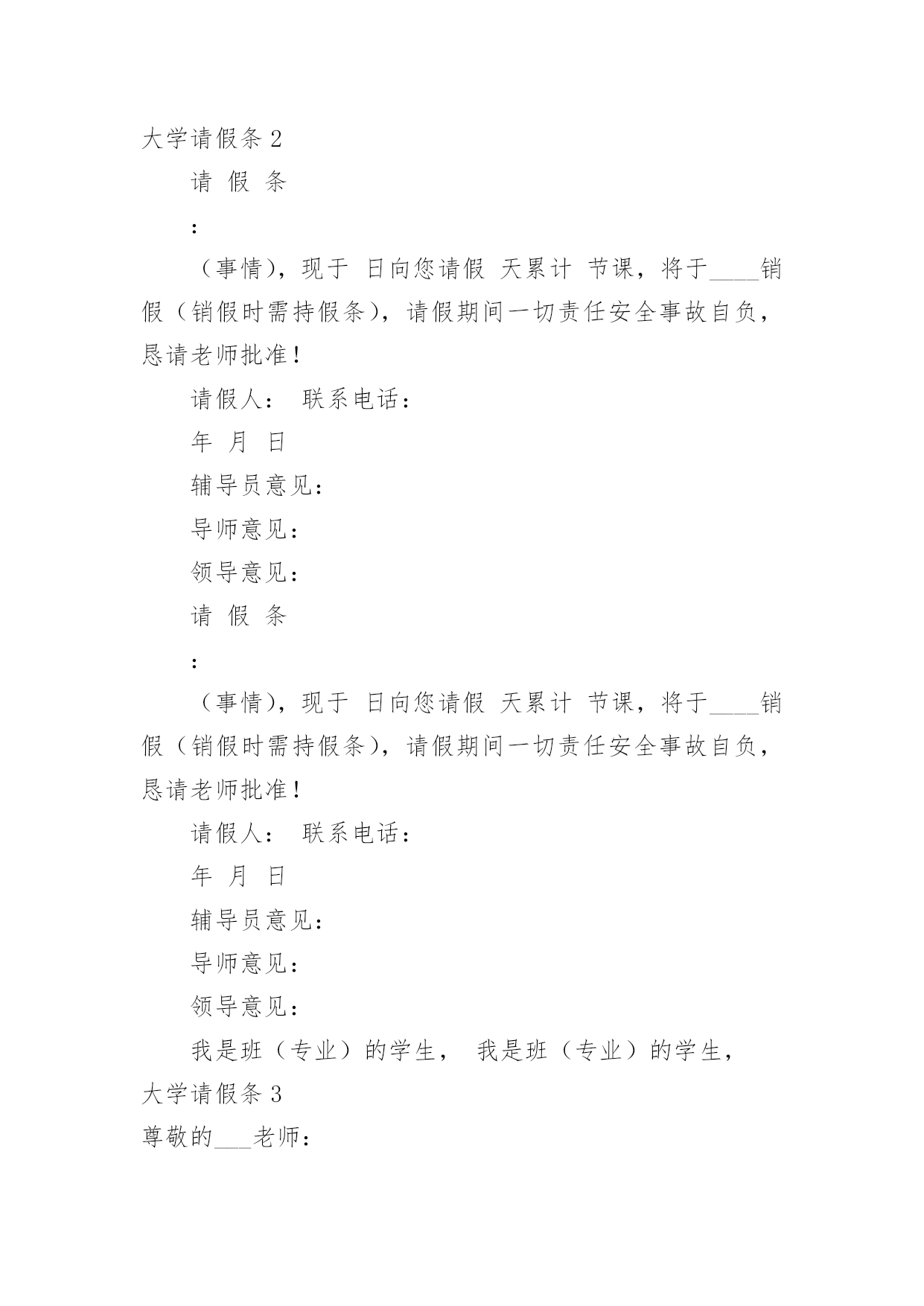 大学请假条 2

请 假 条

:

（事情），现于 日向您请假 天累计 节课，将于____销假（销假时需持假条），请假期间一切责任安全事故自负，恳请老师批准！

请假人： 联系电话：

年 月 日

辅导员意见：

导师意见：

领导意见：

请 假 条

:

（事情），现于 日向您请假 天累计 节课，将于____销假（销假时需持假条），请假期间一切责任安全事故自负，恳请老师批准！

请假人： 联系电话：

年 月 日

辅导员意见：

导师意见：

领导意见：

我是班（专业）的学生， 我是班（专业）的学生，

大学请假条 3

尊敬的___老师：